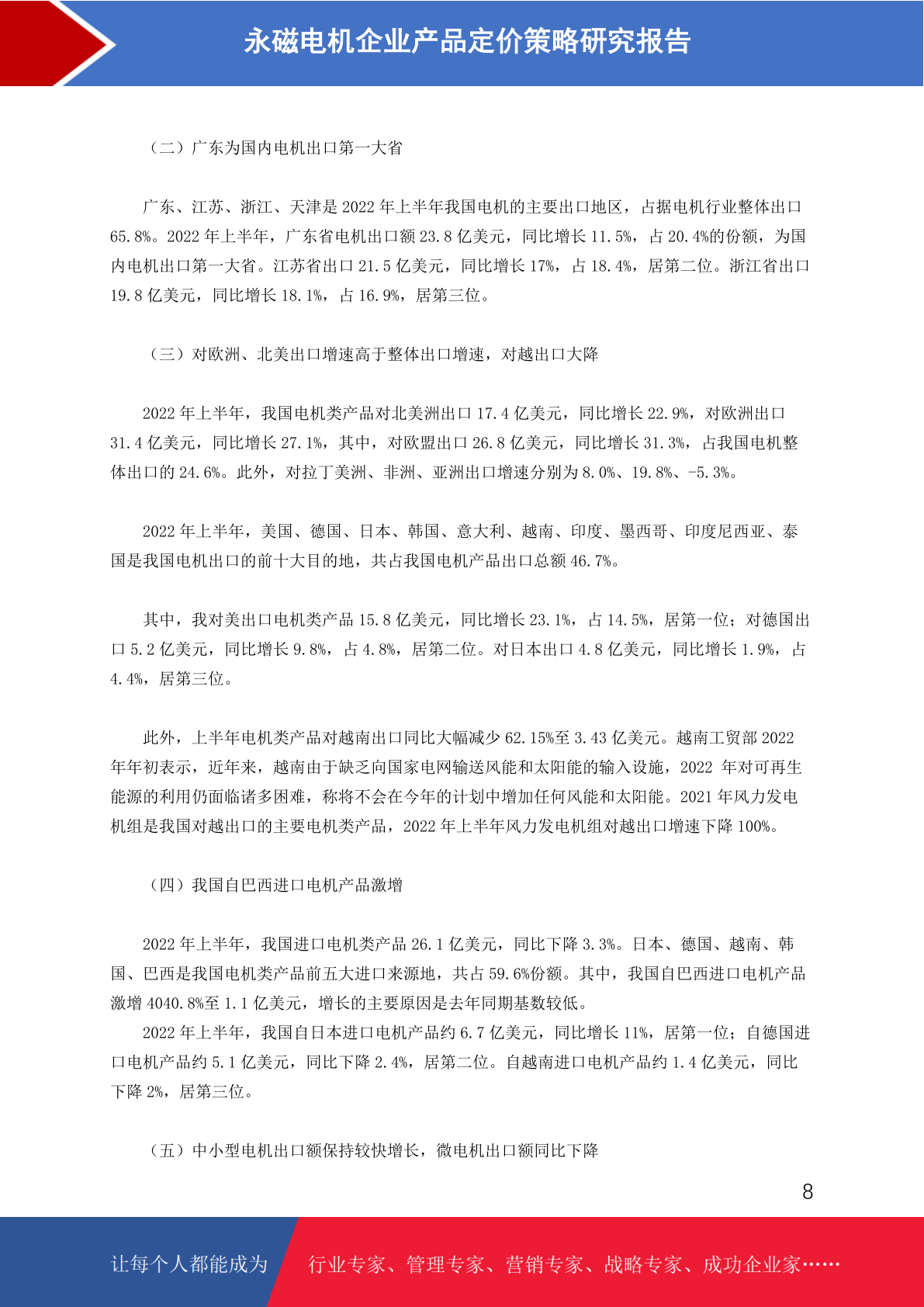 永磁电机企业产品定价策略研究报告

（二）广东为国内电机出口第一大省

广东、江苏、浙江、天津是 2022 年上半年我国电机的主要出口地区，占据电机行业整体出口 65.8%。2022 年上半年，广东省电机出口额 23.8 亿美元，同比增长 11.5%，占 20.4%的份额，为国内电机出口第一大省。江苏省出口 21.5 亿美元，同比增长 17%，占 18.4%，居第二位。浙江省出口 19.8 亿美元，同比增长 18.1%，占 16.9%，居第三位。

（三）对欧洲、北美出口增速高于整体出口增速，对越出口大降

2022 年上半年，我国电机类产品对北美洲出口 17.4 亿美元，同比增长 22.9%，对欧洲出口 31.4 亿美元，同比增长 27.1%，其中，对欧盟出口 26.8 亿美元，同比增长 31.3%，占我国电机整体出口的 24.6%。此外，对拉丁美洲、非洲、亚洲出口增速分别为 8.0%、19.8%、-5.3%。

2022 年上半年，美国、德国、日本、韩国、意大利、越南、印度、墨西哥、印度尼西亚、泰国是我国电机出口的前十大目的地，共占我国电机产品出口总额 46.7%。

其中，我对美出口电机类产品 15.8 亿美元，同比增长 23.1%，占 14.5%，居第一位；对德国出口 5.2 亿美元，同比增长 9.8%，占 4.8%，居第二位。对日本出口 4.8 亿美元，同比增长 1.9%，占 4.4%，居第三位。

此外，上半年电机类产品对越南出口同比大幅减少 62.15%至 3.43 亿美元。越南工贸部 2022 年年初表示，近年来，越南由于缺乏向国家电网输送风能和太阳能的输入设施，2022 年对可再生能源的利用仍面临诸多困难，称将不会在今年的计划中增加任何风能和太阳能。2021 年风力发电机组是我国对越出口的主要电机类产品，2022 年上半年风力发电机组对越出口增速下降 100%。

（四）我国自巴西进口电机产品激增

2022 年上半年，我国进口电机类产品 26.1 亿美元，同比下降 3.3%。日本、德国、越南、韩国、巴西是我国电机类产品前五大进口来源地，共占 59.6%份额。其中，我国自巴西进口电机产品激增 4040.8%至 1.1 亿美元，增长的主要原因是去年同期基数较低。
2022 年上半年，我国自日本进口电机产品约 6.7 亿美元，同比增长 11%，居第一位；自德国进口电机产品约 5.1 亿美元，同比下降 2.4%，居第二位。自越南进口电机产品约 1.4 亿美元，同比下降 2%，居第三位。

（五）中小型电机出口额保持较快增长，微电机出口额同比下降

8

让每个人都能成为 行业专家、管理专家、营销专家、战略专家、成功企业家……